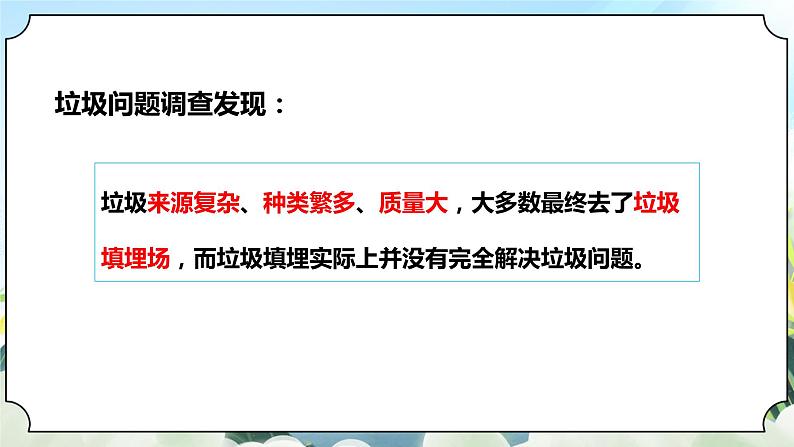 垃圾问题调查发现：

垃圾来源复杂、种类繁多、质量大，大多数最终去了垃圾填埋场，而垃圾填埋实际上并没有完全解决垃圾问题。